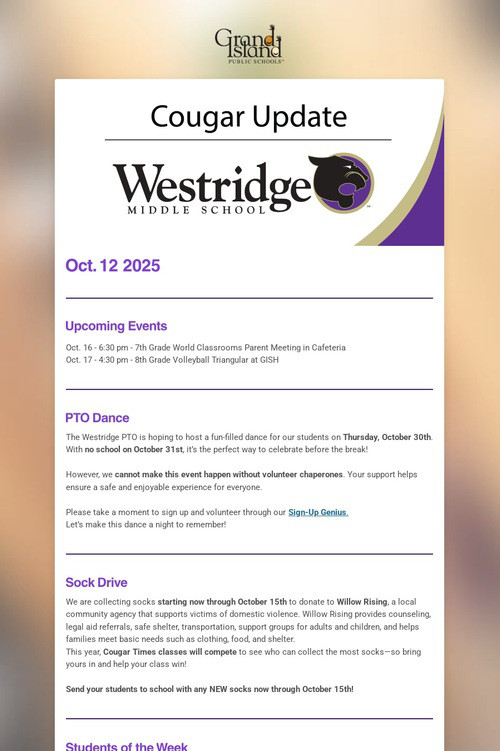 Grand Island
PUBLIC SCHOOLS

Cougar Update

Westridge
MIDDLE SCHOOL

Oct. 12 2025

Upcoming Events

Oct. 16 - 6:30 pm - 7th Grade World Classrooms Parent Meeting in Cafeteria
Oct. 17 - 4:30 pm - 8th Grade Volleyball Triangular at GISH

PTO Dance

The Westridge PTO is hoping to host a fun-filled dance for our students on Thursday, October 30th. With no school on October 31st, it's the perfect way to celebrate before the break!

However, we cannot make this event happen without volunteer chaperones. Your support helps ensure a safe and enjoyable experience for everyone.

Please take a moment to sign up and volunteer through our Sign-Up Genius.
Let's make this dance a night to remember!

Sock Drive

We are collecting socks starting now through October 15th to donate to Willow Rising, a local community agency that supports victims of domestic violence. Willow Rising provides counseling, legal aid referrals, safe shelter, transportation, support groups for adults and children, and helps families meet basic needs such as clothing, food, and shelter.
This year, Cougar Times classes will compete to see who can collect the most socks—so bring yours in and help your class win!

Send your students to school with any NEW socks now through October 15th!

Students of the Week